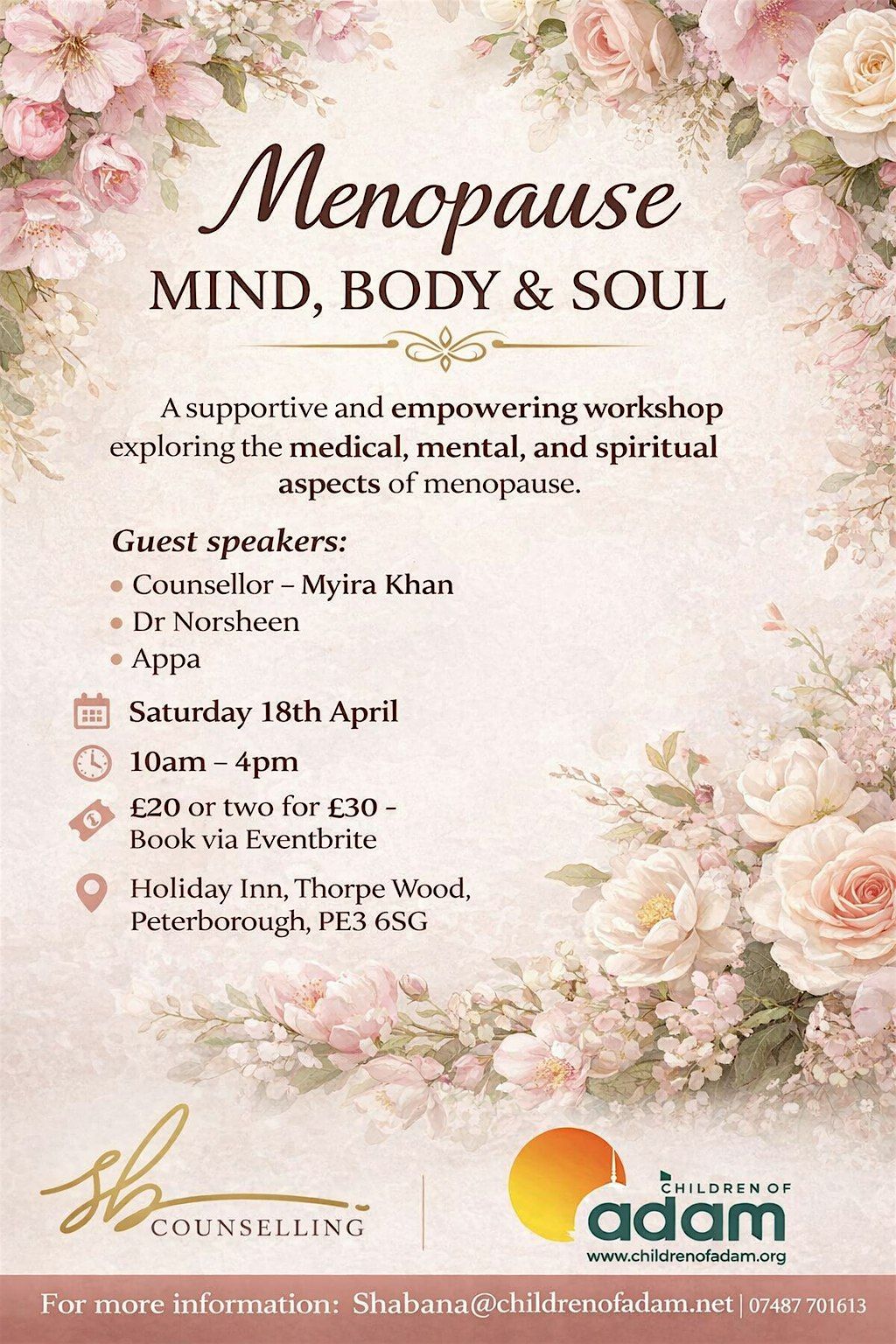 Menopause
MIND, BODY & SOUL

A supportive and empowering workshop exploring the medical, mental, and spiritual aspects of menopause.

Guest speakers:
• Counsellor – Myira Khan
• Dr Norsheen
• Appa

Saturday 18th April

10am – 4pm

£20 or two for £30 - Book via Eventbrite

Holiday Inn, Thorpe Wood, Peterborough, PE3 6SG

sb COUNSELLING

CHILDREN OF adam
www.childrenofadam.org

For more information: Shabana@childrenofadam.net | 07487 701613